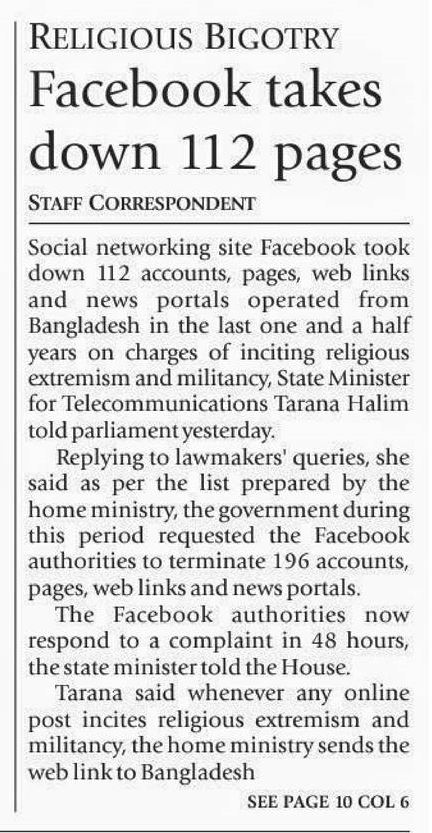 RELIGIOUS BIGOTRY

Facebook takes down 112 pages

STAFF CORRESPONDENT

Social networking site Facebook took down 112 accounts, pages, web links and news portals operated from Bangladesh in the last one and a half years on charges of inciting religious extremism and militancy, State Minister for Telecommunications Tarana Halim told parliament yesterday.

Replying to lawmakers' queries, she said as per the list prepared by the home ministry, the government during this period requested the Facebook authorities to terminate 196 accounts, pages, web links and news portals.

The Facebook authorities now respond to a complaint in 48 hours, the state minister told the House.

Tarana said whenever any online post incites religious extremism and militancy, the home ministry sends the web link to Bangladesh

SEE PAGE 10 COL 6